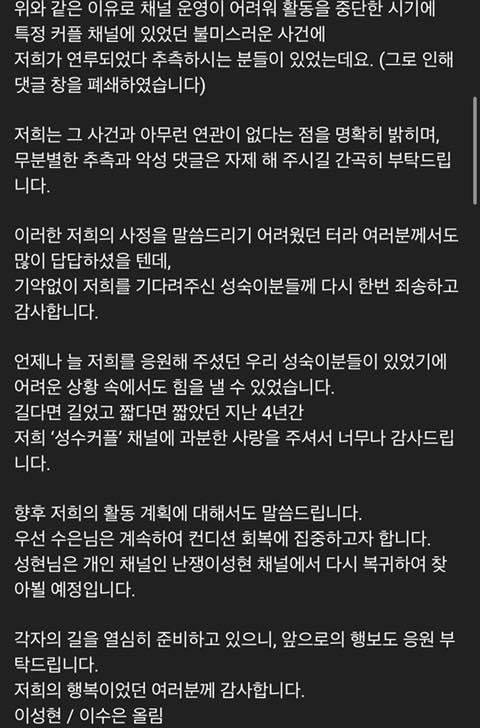 위와 같은 이유로 채널 운영이 어려워 활동을 중단한 시기에 특정 커플 채널에 있었던 불미스러운 사건에 저희가 연루되었다 추측하시는 분들이 있었는데요. (그로 인해 댓글 창을 폐쇄하였습니다)

저희는 그 사건과 아무런 연관이 없다는 점을 명확히 밝히며, 무분별한 추측과 악성 댓글은 자제 해 주시길 간곡히 부탁드립니다.

이러한 저희의 사정을 말씀드리기 어려웠던 터라 여러분께서도 많이 답답하셨을 텐데,
기약없이 저희를 기다려주신 성숙이분들께 다시 한번 죄송하고 감사합니다.

언제나 늘 저희를 응원해 주셨던 우리 성숙이분들이 있었기에 어려운 상황 속에서도 힘을 낼 수 있었습니다.
길다면 길었고 짧다면 짧았던 지난 4년간
저희 '성수커플' 채널에 과분한 사랑을 주셔서 너무나 감사드립니다.

향후 저희의 활동 계획에 대해서도 말씀드립니다.
우선 수은님은 계속하여 컨디션 회복에 집중하고자 합니다.
성현님은 개인 채널인 난쟁이성현 채널에서 다시 복귀하여 찾아뵐 예정입니다.

각자의 길을 열심히 준비하고 있으니, 앞으로의 행보도 응원 부탁드립니다.
저희의 행복이었던 여러분께 감사합니다.
이성현 / 이수은 올림